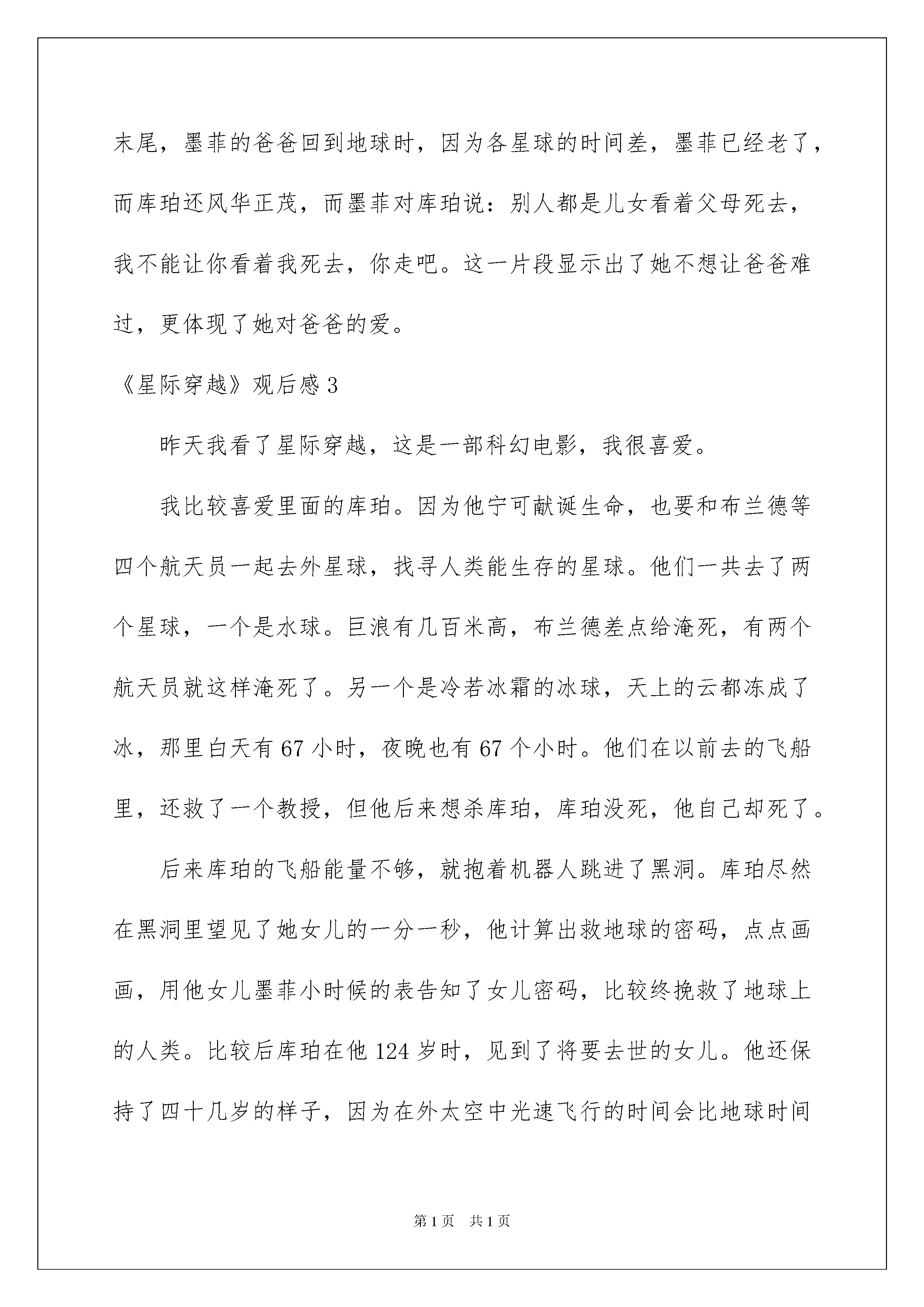 末尾，墨菲的爸爸回到地球时，因为各星球的时间差，墨菲已经老了，而库珀还风华正茂，而墨菲对库珀说：别人都是儿女看着父母死去，我不能让你看着我死去，你走吧。这一片段显示出了她不想让爸爸难过，更体现了她对爸爸的爱。

《星际穿越》观后感3

昨天我看了星际穿越，这是一部科幻电影，我很喜爱。

我比较喜爱里面的库珀。因为他宁可献诞生命，也要和布兰德等四个航天员一起去外星球，找寻人类能生存的星球。他们一共去了两个星球，一个是水球。巨浪有几百米高，布兰德差点给淹死，有两个航天员就这样淹死了。另一个是冷若冰霜的冰球，天上的云都冻成了冰，那里白天有67小时，夜晚也有67个小时。他们在以前去的飞船里，还救了一个教授，但他后来想杀库珀，库珀没死，他自己却死了。

后来库珀的飞船能量不够，就抱着机器人跳进了黑洞。库珀尽然在黑洞里望见了她女儿的一分一秒，他计算出救地球的密码，点点画画，用他女儿墨菲小时候的表告知了女儿密码，比较终挽救了地球上的人类。比较后库珀在他124岁时，见到了将要去世的女儿。他还保持了四十几岁的样子，因为在外太空中光速飞行的时间会比地球时间

第1页 共1页